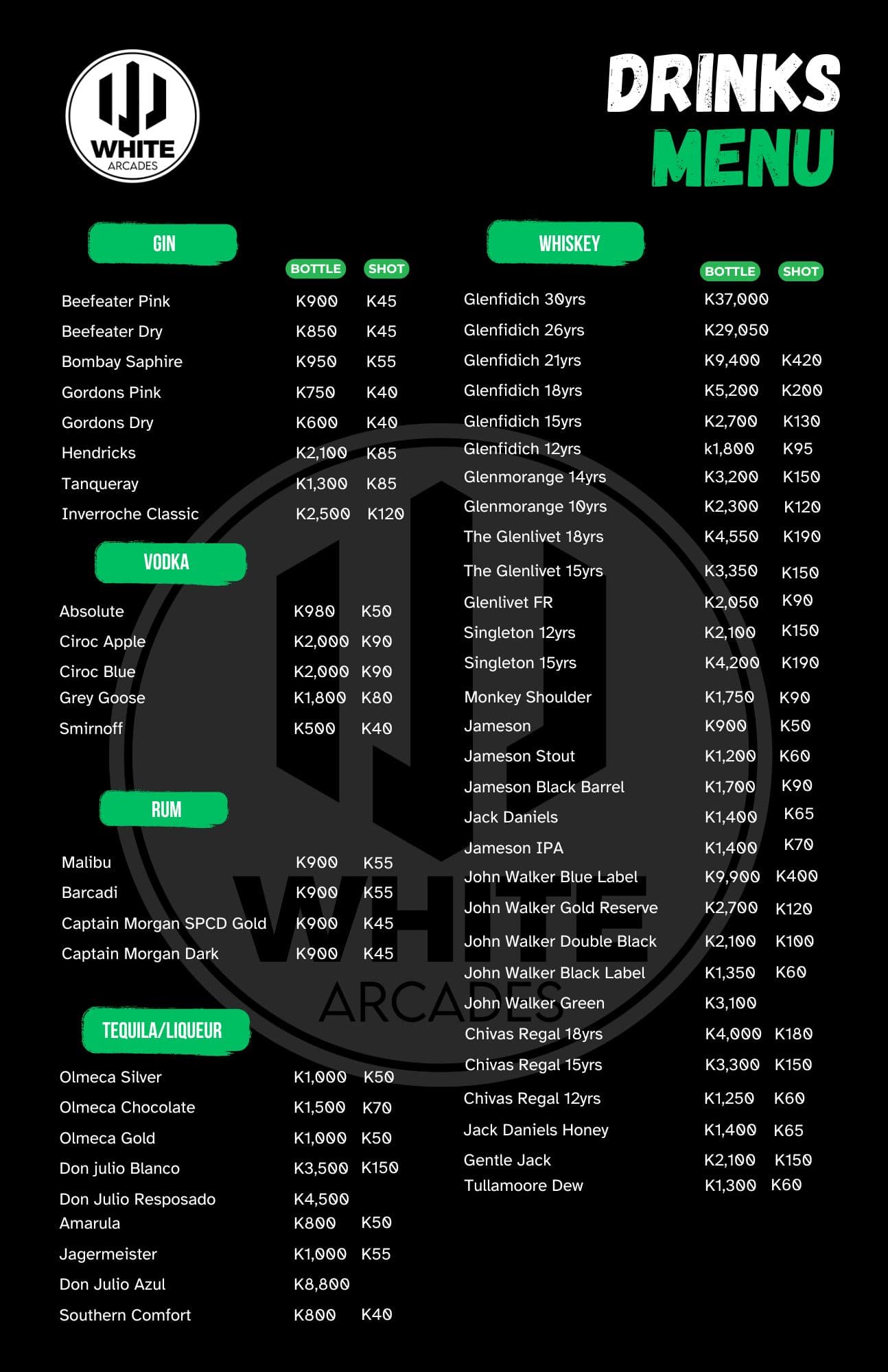 WHITE
ARCADES

DRINKS
MENU

GIN

| | BOTTLE | SHOT |
|---|---|---|
| Beefeater Pink | K900 | K45 |
| Beefeater Dry | K850 | K45 |
| Bombay Saphire | K950 | K55 |
| Gordons Pink | K750 | K40 |
| Gordons Dry | K600 | K40 |
| Hendricks | K2,100 | K85 |
| Tanqueray | K1,300 | K85 |
| Inverroche Classic | K2,500 | K120 |

VODKA

| | | |
|---|---|---|
| Absolute | K980 | K50 |
| Ciroc Apple | K2,000 | K90 |
| Ciroc Blue | K2,000 | K90 |
| Grey Goose | K1,800 | K80 |
| Smirnoff | K500 | K40 |

RUM

| | | |
|---|---|---|
| Malibu | K900 | K55 |
| Barcadi | K900 | K55 |
| Captain Morgan SPCD Gold | K900 | K45 |
| Captain Morgan Dark | K900 | K45 |

TEQUILA/LIQUEUR

| | | |
|---|---|---|
| Olmeca Silver | K1,000 | K50 |
| Olmeca Chocolate | K1,500 | K70 |
| Olmeca Gold | K1,000 | K50 |
| Don julio Blanco | K3,500 | K150 |
| Don Julio Resposado | K4,500 | |
| Amarula | K800 | K50 |
| Jagermeister | K1,000 | K55 |
| Don Julio Azul | K8,800 | |
| Southern Comfort | K800 | K40 |

WHISKEY

| | BOTTLE | SHOT |
|---|---|---|
| Glenfidich 30yrs | K37,000 | |
| Glenfidich 26yrs | K29,050 | |
| Glenfidich 21yrs | K9,400 | K420 |
| Glenfidich 18yrs | K5,200 | K200 |
| Glenfidich 15yrs | K2,700 | K130 |
| Glenfidich 12yrs | k1,800 | K95 |
| Glenmorange 14yrs | K3,200 | K150 |
| Glenmorange 10yrs | K2,300 | K120 |
| The Glenlivet 18yrs | K4,550 | K190 |
| The Glenlivet 15yrs | K3,350 | K150 |
| Glenlivet FR | K2,050 | K90 |
| Singleton 12yrs | K2,100 | K150 |
| Singleton 15yrs | K4,200 | K190 |
| Monkey Shoulder | K1,750 | K90 |
| Jameson | K900 | K50 |
| Jameson Stout | K1,200 | K60 |
| Jameson Black Barrel | K1,700 | K90 |
| Jack Daniels | K1,400 | K65 |
| Jameson IPA | K1,400 | K70 |
| John Walker Blue Label | K9,900 | K400 |
| John Walker Gold Reserve | K2,700 | K120 |
| John Walker Double Black | K2,100 | K100 |
| John Walker Black Label | K1,350 | K60 |
| John Walker Green | K3,100 | |
| Chivas Regal 18yrs | K4,000 | K180 |
| Chivas Regal 15yrs | K3,300 | K150 |
| Chivas Regal 12yrs | K1,250 | K60 |
| Jack Daniels Honey | K1,400 | K65 |
| Gentle Jack | K2,100 | K150 |
| Tullamoore Dew | K1,300 | K60 |

WHITE
ARCADES